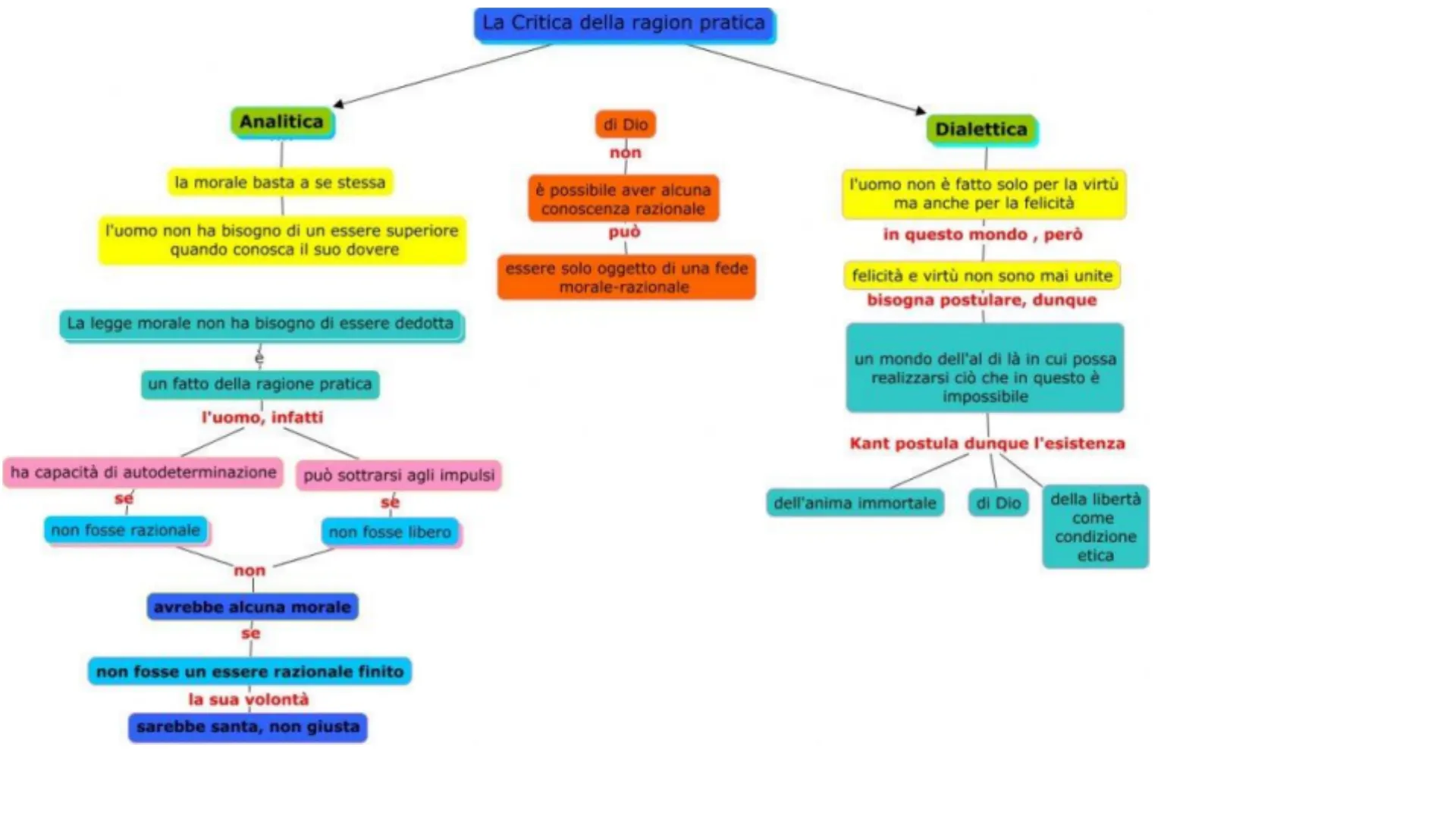 La Critica della ragion pratica

Analitica

la morale basta a se stessa

l'uomo non ha bisogno di un essere superiore quando conosca il suo dovere

La legge morale non ha bisogno di essere dedotta

è

un fatto della ragione pratica

l'uomo, infatti

ha capacità di autodeterminazione

se

non fosse razionale

può sottrarsi agli impulsi

se

non fosse libero

non

avrebbe alcuna morale

se

non fosse un essere razionale finito

la sua volontà

sarebbe santa, non giusta

di Dio

non

è possibile aver alcuna conoscenza razionale

può

essere solo oggetto di una fede morale-razionale

Dialettica

l'uomo non è fatto solo per la virtù ma anche per la felicità

in questo mondo , però

felicità e virtù non sono mai unite

bisogna postulare, dunque

un mondo dell'al di là in cui possa realizzarsi ciò che in questo è impossibile

Kant postula dunque l'esistenza

dell'anima immortale

di Dio

della libertà come condizione etica